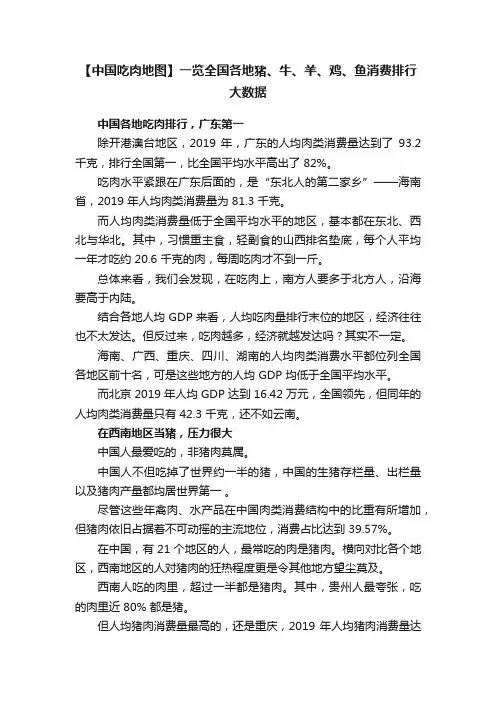 【中国吃肉地图】一览全国各地猪、牛、羊、鸡、鱼消费排行大数据

中国各地吃肉排行，广东第一

除开港澳台地区，2019 年，广东的人均肉类消费量达到了 93.2 千克，排行全国第一，比全国平均水平高出了 82%。

吃肉水平紧跟在广东后面的，是“东北人的第二家乡”——海南省，2019 年人均肉类消费量为 81.3 千克。

而人均肉类消费量低于全国平均水平的地区，基本都在东北、西北与华北。其中，习惯重主食，轻副食的山西排名垫底，每个人平均一年才吃约 20.6 千克的肉，每周吃肉才不到一斤。

总体来看，我们会发现，在吃肉上，南方人要多于北方人，沿海要高于内陆。

结合各地人均 GDP 来看，人均吃肉量排行末位的地区，经济往往也不太发达。但反过来，吃肉越多，经济就越发达吗？其实不一定。

海南、广西、重庆、四川、湖南的人均肉类消费水平都位列全国各地区前十名，可是这些地方的人均 GDP 均低于全国平均水平。

而北京 2019 年人均 GDP 达到 16.42 万元，全国领先，但同年的人均肉类消费量只有 42.3 千克，还不如云南。

在西南地区当猪，压力很大

中国人最爱吃的，非猪肉莫属。

中国人不但吃掉了世界约一半的猪，中国的生猪存栏量、出栏量以及猪肉产量都均居世界第一 。

尽管这些年禽肉、水产品在中国肉类消费结构中的比重有所增加，但猪肉依旧占据着不可动摇的主流地位，消费占比达到 39.57%。

在中国，有 21 个地区的人，最常吃的肉是猪肉。横向对比各个地区，西南地区的人对猪肉的狂热程度更是令其他地方望尘莫及。

西南人吃的肉里，超过一半都是猪肉。其中，贵州人最夸张，吃的肉里近 80% 都是猪。

但人均猪肉消费量最高的，还是重庆，2019 年人均猪肉消费量达